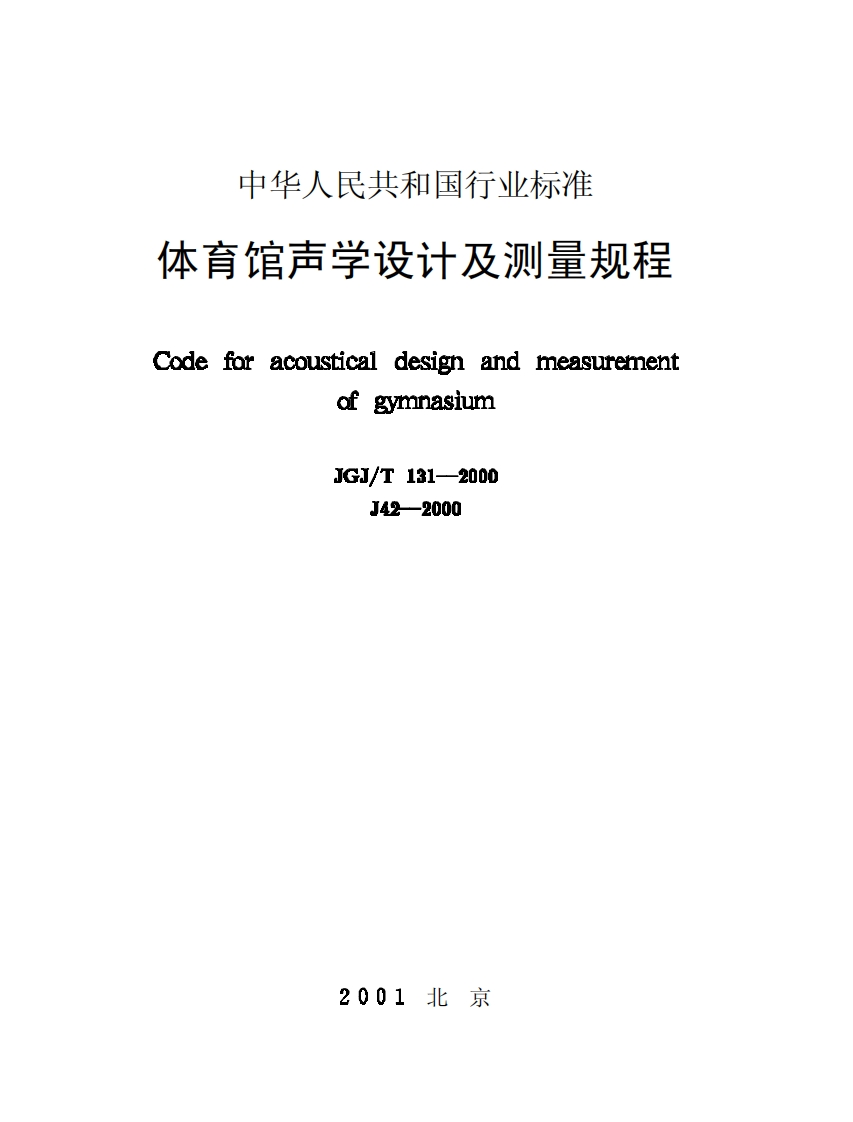 中华人民共和国行业标准

体育馆声学设计及测量规程

Code for acoustical design and measurement of gymnasium

JGJ/T 131—2000
J42—2000

2001 北 京